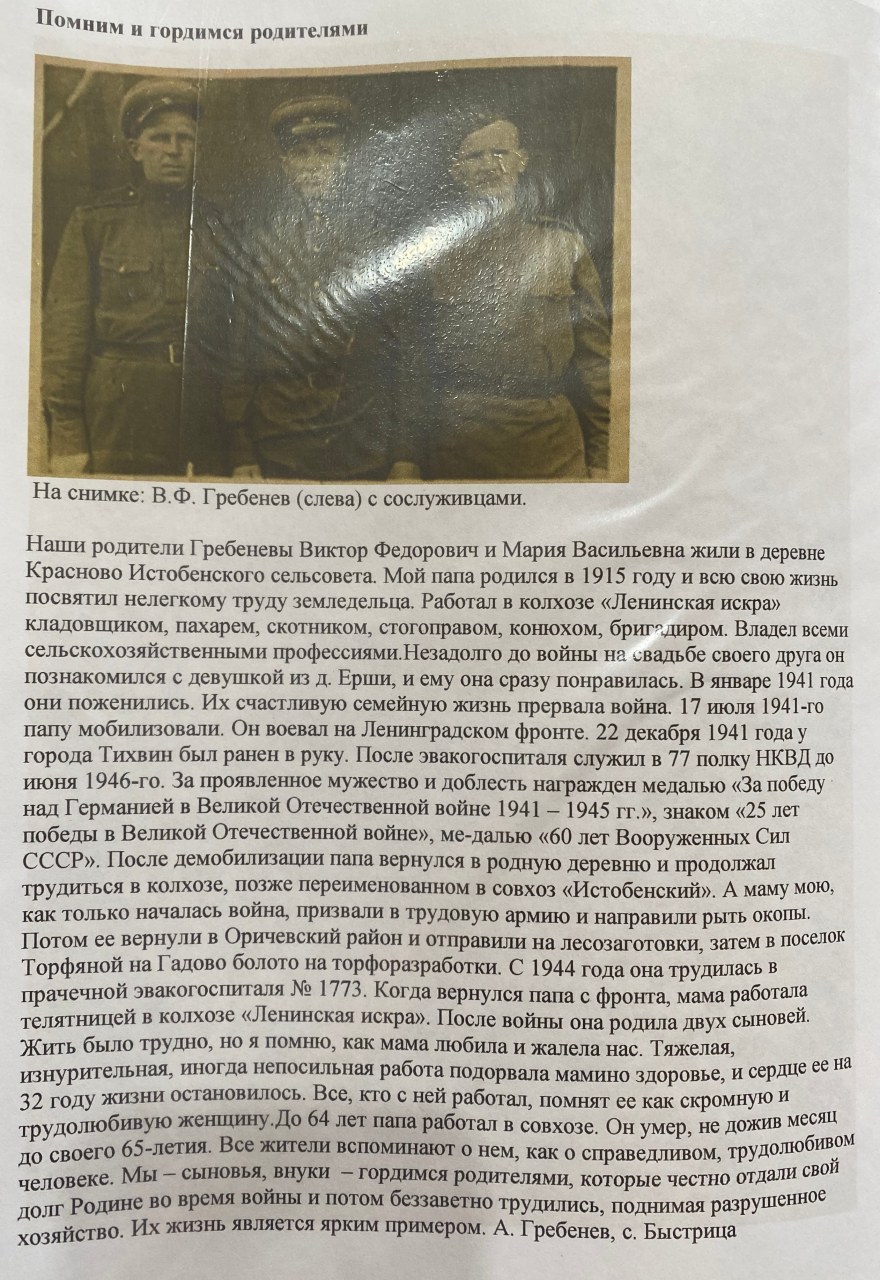 Помним и гордимся родителями

На снимке: В.Ф. Гребенев (слева) с сослуживцами.

Наши родители Гребеневы Виктор Федорович и Мария Васильевна жили в деревне Красново Истобенского сельсовета. Мой папа родился в 1915 году и всю свою жизнь посвятил нелегкому труду земледельца. Работал в колхозе «Ленинская искра» кладовщиком, пахарем, скотником, стогоправом, конюхом, бригадиром. Владел всеми сельскохозяйственными профессиями.Незадолго до войны на свадьбе своего друга он познакомился с девушкой из д. Ерши, и ему она сразу понравилась. В январе 1941 года они поженились. Их счастливую семейную жизнь прервала война. 17 июля 1941-го папу мобилизовали. Он воевал на Ленинградском фронте. 22 декабря 1941 года у города Тихвин был ранен в руку. После эвакогоспиталя служил в 77 полку НКВД до июня 1946-го. За проявленное мужество и доблесть награжден медалью «За победу над Германией в Великой Отечественной войне 1941 – 1945 гг.», знаком «25 лет победы в Великой Отечественной войне», ме-далью «60 лет Вооруженных Сил СССР». После демобилизации папа вернулся в родную деревню и продолжал трудиться в колхозе, позже переименованном в совхоз «Истобенский». А маму мою, как только началась война, призвали в трудовую армию и направили рыть окопы. Потом ее вернули в Оричевский район и отправили на лесозаготовки, затем в поселок Торфяной на Гадово болото на торфоразработки. С 1944 года она трудилась в прачечной эвакогоспиталя № 1773. Когда вернулся папа с фронта, мама работала телятницей в колхозе «Ленинская искра». После войны она родила двух сыновей. Жить было трудно, но я помню, как мама любила и жалела нас. Тяжелая, изнурительная, иногда непосильная работа подорвала мамино здоровье, и сердце ее на 32 году жизни остановилось. Все, кто с ней работал, помнят ее как скромную и трудолюбивую женщину.До 64 лет папа работал в совхозе. Он умер, не дожив месяц до своего 65-летия. Все жители вспоминают о нем, как о справедливом, трудолюбивом человеке. Мы – сыновья, внуки – гордимся родителями, которые честно отдали свой долг Родине во время войны и потом беззаветно трудились, поднимая разрушенное хозяйство. Их жизнь является ярким примером. А. Гребенев, с. Быстрица